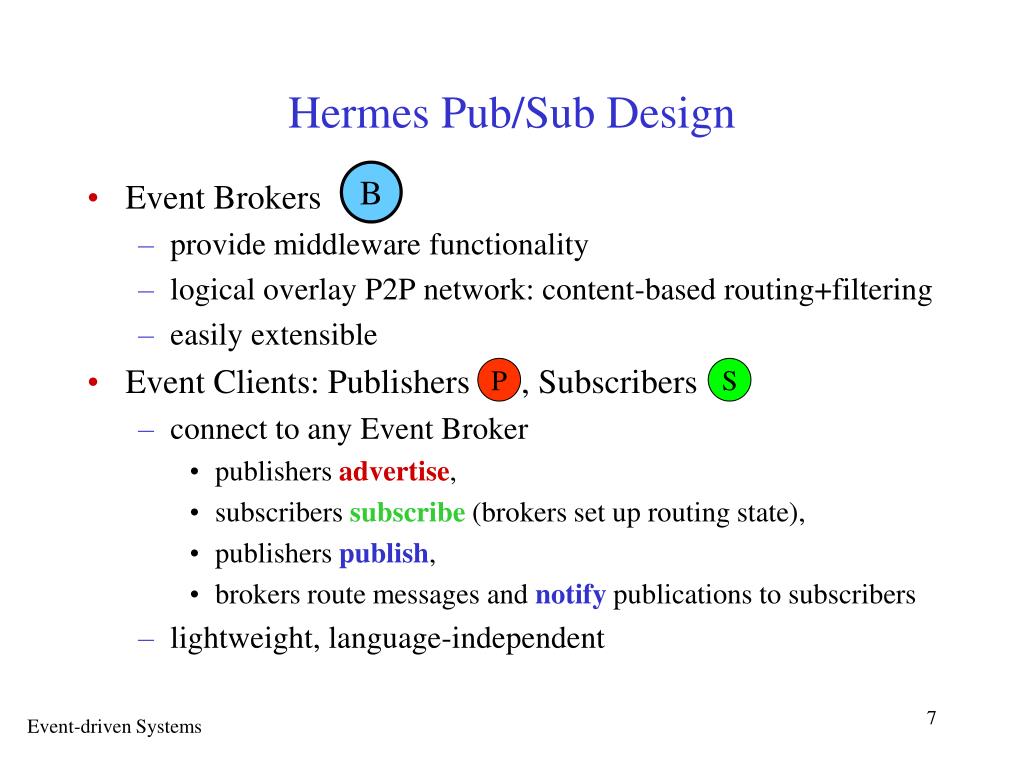 Hermes Pub/Sub Design

• Event Brokers B
  – provide middleware functionality
  – logical overlay P2P network: content-based routing+filtering
  – easily extensible
• Event Clients: Publishers P, Subscribers S
  – connect to any Event Broker
    • publishers advertise,
    • subscribers subscribe (brokers set up routing state),
    • publishers publish,
    • brokers route messages and notify publications to subscribers
  – lightweight, language-independent

Event-driven Systems

7